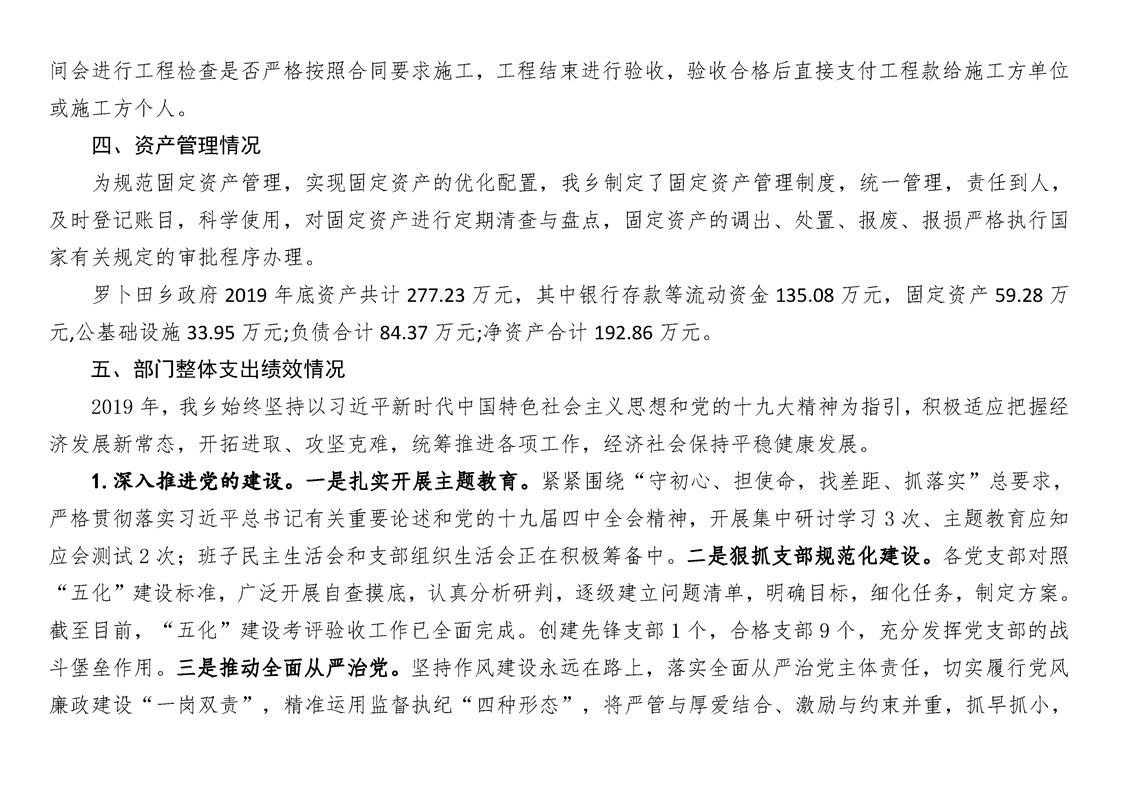 间会进行工程检查是否严格按照合同要求施工，工程结束进行验收，验收合格后直接支付工程款给施工方单位或施工方个人。

四、资产管理情况

为规范固定资产管理，实现固定资产的优化配置，我乡制定了固定资产管理制度，统一管理，责任到人，及时登记账目，科学使用，对固定资产进行定期清查与盘点，固定资产的调出、处置、报废、报损严格执行国家有关规定的审批程序办理。

罗卜田乡政府 2019 年底资产共计 277.23 万元，其中银行存款等流动资金 135.08 万元，固定资产 59.28 万元,公基础设施 33.95 万元;负债合计 84.37 万元;净资产合计 192.86 万元。

五、部门整体支出绩效情况

2019 年，我乡始终坚持以习近平新时代中国特色社会主义思想和党的十九大精神为指引，积极适应把握经济发展新常态，开拓进取、攻坚克难，统筹推进各项工作，经济社会保持平稳健康发展。

1. 深入推进党的建设。一是扎实开展主题教育。紧紧围绕“守初心、担使命，找差距、抓落实”总要求，严格贯彻落实习近平总书记有关重要论述和党的十九届四中全会精神，开展集中研讨学习 3 次、主题教育应知应会测试 2 次；班子民主生活会和支部组织生活会正在积极筹备中。二是狠抓支部规范化建设。各党支部对照“五化”建设标准，广泛开展自查摸底，认真分析研判，逐级建立问题清单，明确目标，细化任务，制定方案。截至目前，“五化”建设考评验收工作已全面完成。创建先锋支部 1 个，合格支部 9 个，充分发挥党支部的战斗堡垒作用。三是推动全面从严治党。坚持作风建设永远在路上，落实全面从严治党主体责任，切实履行党风廉政建设“一岗双责”，精准运用监督执纪“四种形态”，将严管与厚爱结合、激励与约束并重，抓早抓小，